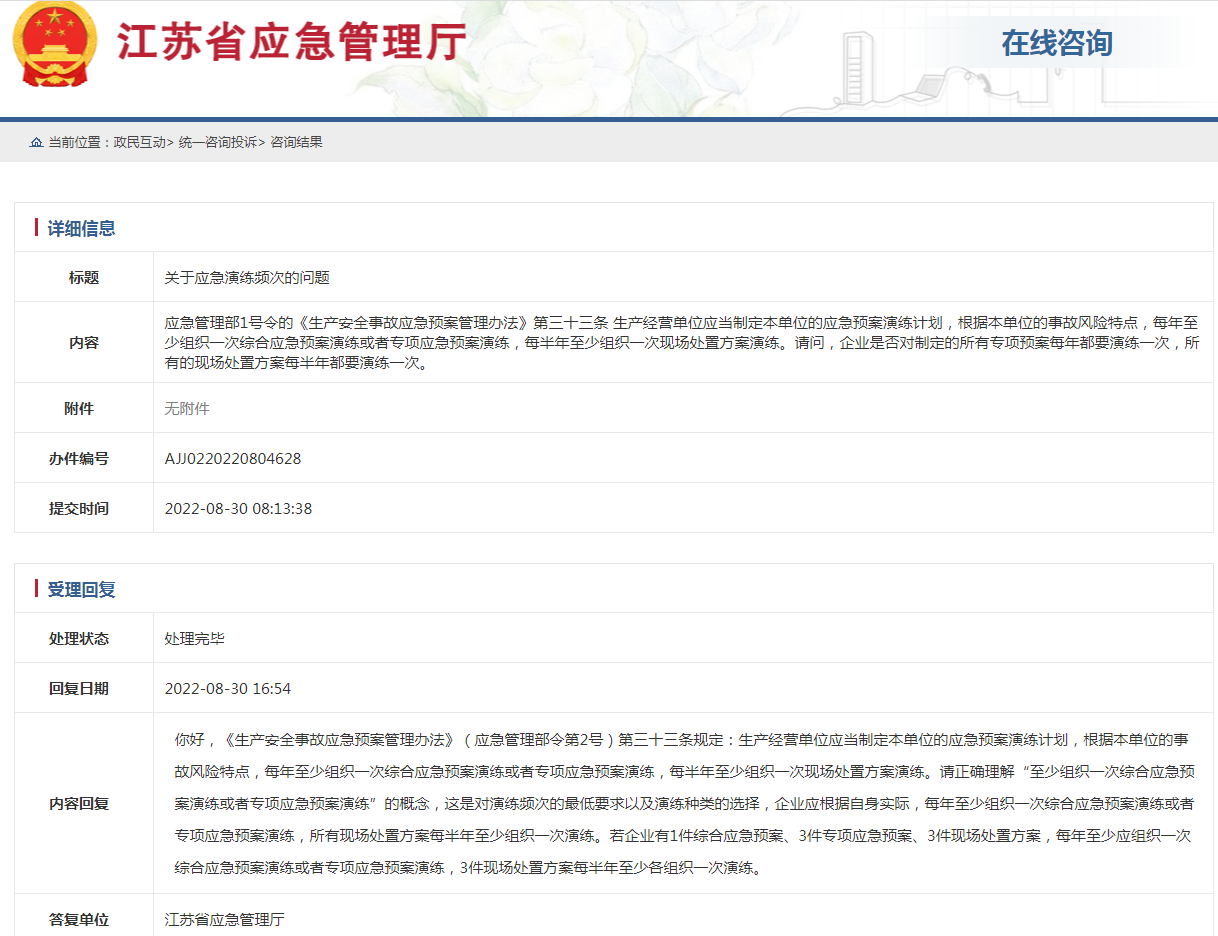 江苏省应急管理厅

在线咨询

当前位置：政民互动> 统一咨询投诉> 咨询结果

详细信息

| 标题 | 关于应急演练频次的问题 |
|---|---|
| 内容 | 应急管理部1号令的《生产安全事故应急预案管理办法》第三十三条 生产经营单位应当制定本单位的应急预案演练计划，根据本单位的事故风险特点，每年至少组织一次综合应急预案演练或者专项应急预案演练，每半年至少组织一次现场处置方案演练。请问，企业是否对制定的所有专项预案每年都要演练一次，所有的现场处置方案每半年都要演练一次。 |
| 附件 | 无附件 |
| 办件编号 | AJJ0220220804628 |
| 提交时间 | 2022-08-30 08:13:38 |

受理回复

| 处理状态 | 处理完毕 |
|---|---|
| 回复日期 | 2022-08-30 16:54 |
| 内容回复 | 你好，《生产安全事故应急预案管理办法》（应急管理部令第2号）第三十三条规定：生产经营单位应当制定本单位的应急预案演练计划，根据本单位的事故风险特点，每年至少组织一次综合应急预案演练或者专项应急预案演练，每半年至少组织一次现场处置方案演练。请正确理解“至少组织一次综合应急预案演练或者专项应急预案演练”的概念，这是对演练频次的最低要求以及演练种类的选择，企业应根据自身实际，每年至少组织一次综合应急预案演练或者专项应急预案演练，所有现场处置方案每半年至少组织一次演练。若企业有1件综合应急预案、3件专项应急预案、3件现场处置方案，每年至少应组织一次综合应急预案演练或者专项应急预案演练，3件现场处置方案每半年至少各组织一次演练。 |
| 答复单位 | 江苏省应急管理厅 |